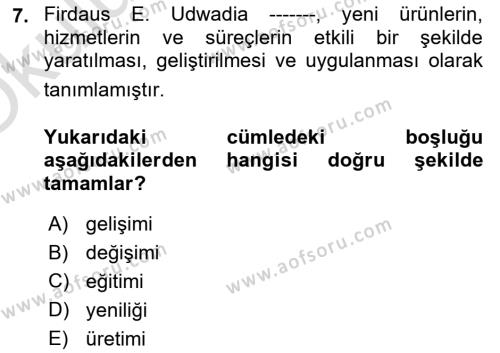 7. Firdaus E. Udwadia -------, yeni ürünlerin, hizmetlerin ve süreçlerin etkili bir şekilde yaratılması, geliştirilmesi ve uygulanması olarak tanımlamıştır.

Yukarıdaki cümledeki boşluğu aşağıdakilerden hangisi doğru şekilde tamamlar?

A) gelişimi
B) değişimi
C) eğitimi
D) yeniliği
E) üretimi

www.aofsoru.com